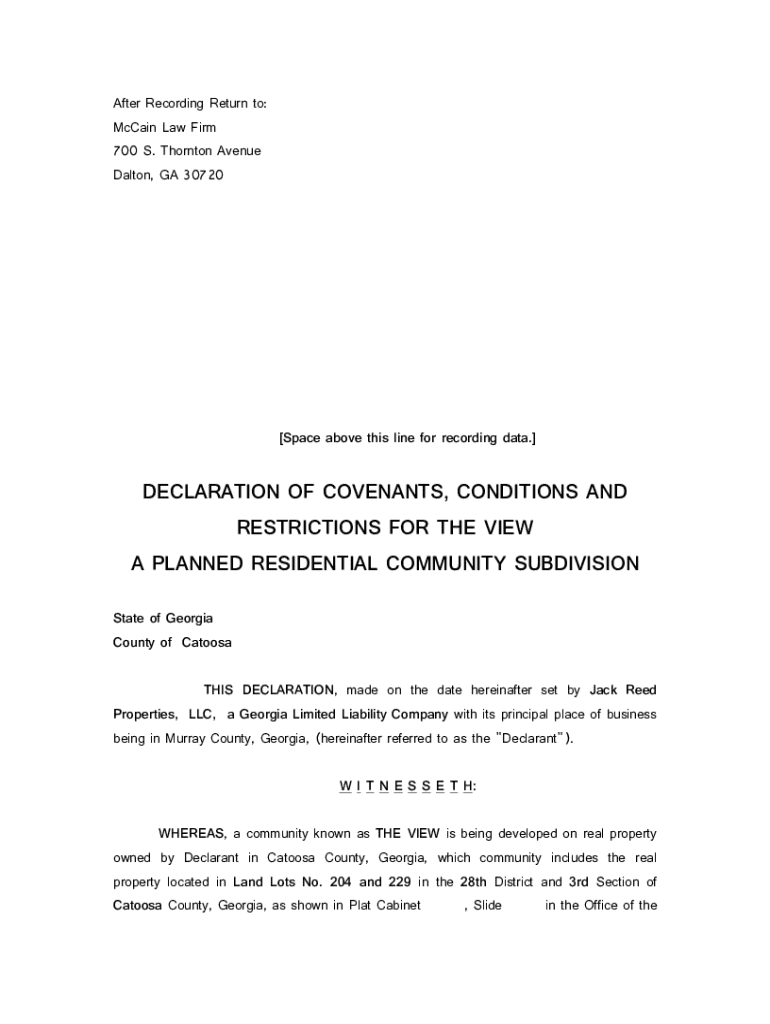 After Recording Return to:
McCain Law Firm
700 S. Thornton Avenue
Dalton, GA 30720

[Space above this line for recording data.]

DECLARATION OF COVENANTS, CONDITIONS AND RESTRICTIONS FOR THE VIEW
A PLANNED RESIDENTIAL COMMUNITY SUBDIVISION

State of Georgia
County of Catoosa

THIS DECLARATION, made on the date hereinafter set by Jack Reed Properties, LLC, a Georgia Limited Liability Company with its principal place of business being in Murray County, Georgia, (hereinafter referred to as the "Declarant").

W I T N E S S E T H:

WHEREAS, a community known as THE VIEW is being developed on real property owned by Declarant in Catoosa County, Georgia, which community includes the real property located in Land Lots No. 204 and 229 in the 28th District and 3rd Section of Catoosa County, Georgia, as shown in Plat Cabinet , Slide in the Office of the